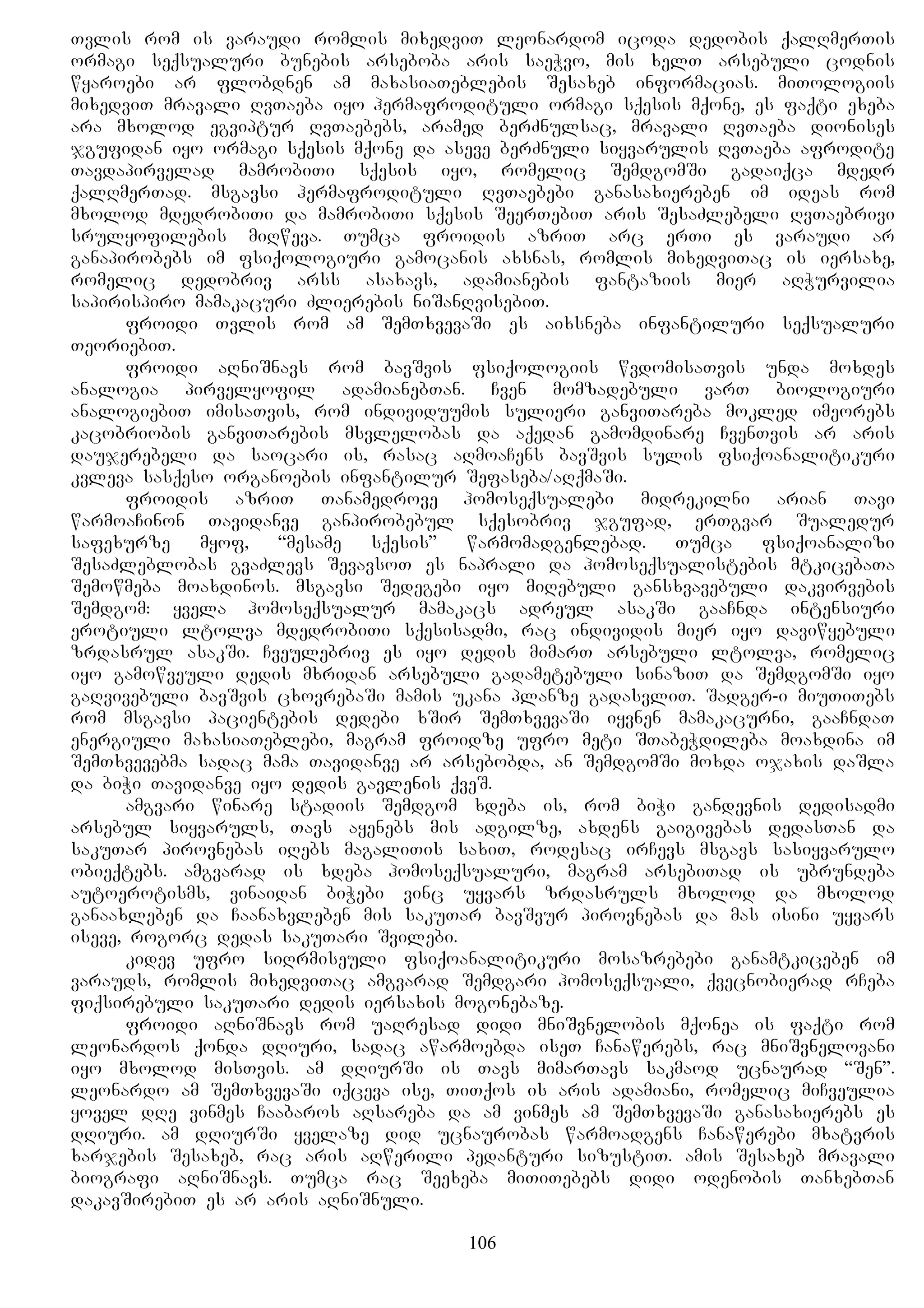 თვლის რომ ის ვარაუდი რომლის მიხედვით ლეონარდომ იცოდა დედობის ქალღმერთის ორმაგი სექსუალური ბუნების არსებობა არის საეჭვო, მის ხელთ არსებული ცოდნის წყაროები არ ფლობდნენ ამ მახასიათებლების შესახებ ინფორმაციას. მითოლოგიის მიხედვით მრავალი ღვთაება იყო ჰერმაფროდიტული ორმაგი სქესის მქონე, ეს ფაქტი ეხება არა მხოლოდ ეგვიპტურ ღვთაებებს, არამედ ბერძნულსაც, მრავალი ღვთაება დიონისეს ჯგუფიდან იყო ორმაგი სქესის მქონე და ასევე ბერძნული სიყვარულის ღვთაება აფროდიტე თავდაპირველად მამრობითი სქესის იყო, რომელიც შემდგომში გადაიქცა მდედრ ქალღმერთად. მსგავსი ჰერმაფროდიტული ღვთაებები განასახიერებენ იმ იდეას რომ მხოლოდ მდედრობითი და მამრობითი სქესის შეერთებით არის შესაძლებელი ღვთაებრივი სრულყოფილების მიღწევა. თუმცა ფროიდის აზრით არც ერთი ეს ვარაუდი არ განაპირობებს იმ ფსიქოლოგიური გამოცანის ახსნას, რომლის მიხედვითაც ის იერსახე, რომელიც დედობრივ არსს ასახავს, ადამიანების ფანტაზიის მიერ აღჭურვილია საპირისპირო მამაკაცური ძლიერების ნიშანღვისებით.

ფროიდი თვლის რომ ამ შემთხვევაში ეს აიხსნება ინფანტილური სექსუალური თეორიებით.

ფროიდი აღნიშნავს რომ ბავშვის ფსიქოლოგიის წვდომისათვის უნდა მოხდეს ანალოგია პირველყოფილ ადამიანებთან. ჩვენ მომზადებული ვართ ბიოლოგიური ანალოგიებით იმისათვის, რომ ინდივიდუუმის სულიერი განვითარება მოკლედ იმეორებს კაცობრიობის განვითარების მსვლელობას და აქედან გამომდინარე ჩვენთვის არ არის დაუჯერებელი და საოცარი ის, რასაც აღმოაჩენს ბავშვის სულის ფსიქოანალიტიკური კვლევა სასქესო ორგანოების ინფანტილურ შეფასება/აღქმაში.

ფროიდის აზრით თანამედროვე ჰომოსექსუალები მიდრეკილნი არიან თავი წარმოაჩინონ თავიდანვე განპირობებულ სქესობრივ ჯგუფად, ერთგვარ შუალედურ საფეხურზე მყოფ, “მესამე სქესის” წარმომადგენლებად. თუმცა ფსიქოანალიზი შესაძლებლობას გვაძლევს შევავსოთ ეს ნაპრალი და ჰომოსექსუალისტების მტკიცებათა შემოწმება მოახდინოს. მსგავსი შედეგები იყო მიღებული განსხვავებული დაკვირვების შემდგომ: ყველა ჰომოსექსუალურ მამაკაცს ადრეულ ასაკში გააჩნდა ინტენსიური ეროტიული ლტოლვა მდედრობითი სქესისადმი, რაც ინდივიდის მიერ იყო დავიწყებული ზრდასრულ ასაკში. ჩვეულებრივ ეს იყო დედის მიმართ არსებული ლტოლვა, რომელიც იყო გამოწვეული დედის მხრიდან არსებული გადამეტებული სინაზით და შემდგომში იყო გაღვივებული ბავშვის ცხოვრებაში მამის უკანა პლანზე გადასვლით. შადგერ-ი მიუთითებს რომ მსგავსი პაციენტების დედები ხშირ შემთხვევაში იყვნენ მამაკაცურნი, გააჩნდათ ენერგიული მახასიათებლები, მაგრამ ფროიდზე უფრო მეტი შთაბეჭდილება მოახდინა იმ შემთხვევებმა სადაც მამა თავიდანვე არ არსებობდა, ან შემდგომში მოხდა ოჯახის დაშლა და ბიჭი თავიდანვე იყო დედის გავლენის ქვეშ.

ამგვარი წინარე სტადიის შემდგომ ხდება ის, რომ ბიჭი განდევნის დედისადმი არსებულ სიყვარულს, თავს აყენებს მის ადგილზე, ახდენს გაიგივებას დედასთან და საკუთარ პიროვნებას იღებს მაგალითის სახით, როდესაც ირჩევს მსგავს სასიყვარულო ობიექტებს. ამგვარად ის ხდება ჰომოსექსუალური, მაგრამ არსებითად ის უბრუნდება აუტოეროტისმს, ვინაიდან ბიჭები ვინც უყვარს ზრდასრულს მხოლოდ და მხოლოდ განაახლებენ და ჩაანახვლებენ მის საკუთარ ბავშვურ პიროვნებას და მას ისინი უყვარს ისევე, როგორც დედას საკუთარი შვილები.

კიდევ უფრო სიღრმისეული ფსიქოანალიტიკური მოსაზრებები განამტკიცებენ იმ ვარაუდს, რომლის მიხედვითაც ამგვარად შემდგარი ჰომოსექსუალი, ქვეცნობიერად რჩება ფიქსირებული საკუთარი დედის იერსახის მოგონებაზე.

ფროიდი აღნიშნავს რომ უაღრესად დიდი მნიშვნელობის მქონეა ის ფაქტი რომ ლეონარდოს ქონდა დღიური, სადაც აწარმოებდა ისეთ ჩანაწერებს, რაც მნიშვნელოვანი იყო მხოლოდ მისთვის. ამ დღიურში ის თავს მიმართავს საკმაოდ უცნაურად “შენ”. ლეონარდო ამ შემთხვევაში იქცევა ისე, თითქოს ის არის ადამიანი, რომელიც მიჩვეულია ყოველ დღე ვინმეს ჩააბაროს აღსარება და ამ ვინმეს ამ შემთხვევაში განასახიერებს ეს დღიური. ამ დღიურში ყველაზე დიდ უცნაურობას წარმოადგენს ჩანაწერები მხატვრის ხარჯების შესახებ, რაც არის აღწერილი პედანტური სიზუსტით. ამის შესახებ მრავალი ბიოგრაფი აღნიშნავს. თუმცა რაც შეეხება მითითებებს დიდი ოდენობის თანხებთან დაკავშირებით ეს არ არის აღნიშნული.

106